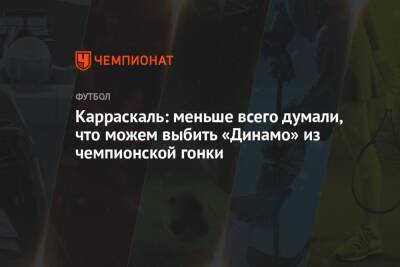 ЧЕМПИОНАТ

ФУТБОЛ

Карраскаль: меньше всего думали, что можем выбить «Динамо» из чемпионской гонки